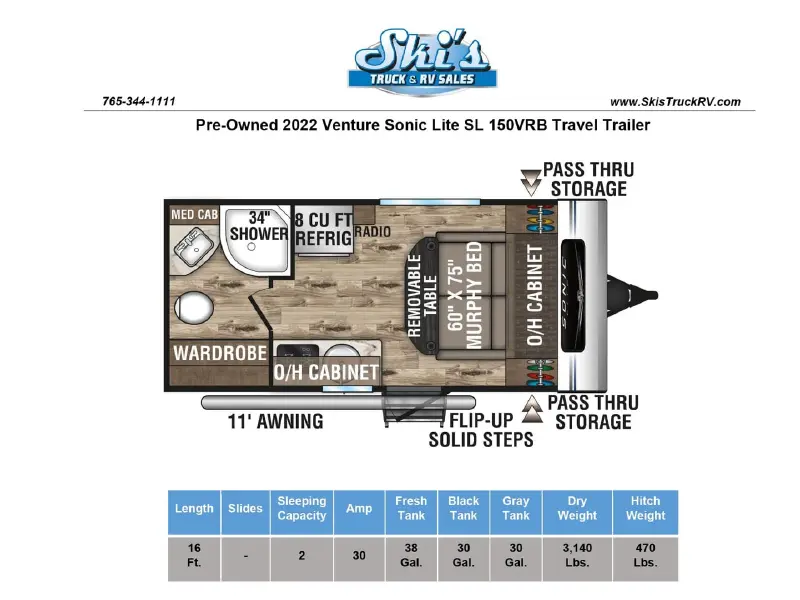 Ski's
TRUCK & RV SALES

765-344-1111

www.SkisTruckRV.com

Pre-Owned 2022 Venture Sonic Lite SL 150VRB Travel Trailer

PASS THRU STORAGE

MED CAB

34" SHOWER

8 CU FT REFRIG

RADIO

REMOVABLE TABLE

60" X 75" MURPHY BED

O/H CABINET

SONIC

WARDROBE

O/H CABINET

11' AWNING

FLIP-UP SOLID STEPS

PASS THRU STORAGE

| Length | Slides | Sleeping Capacity | Amp | Fresh Tank | Black Tank | Gray Tank | Dry Weight | Hitch Weight |
|---|---|---|---|---|---|---|---|---|
| 16 Ft. | - | 2 | 30 | 38 Gal. | 30 Gal. | 30 Gal. | 3,140 Lbs. | 470 Lbs. |